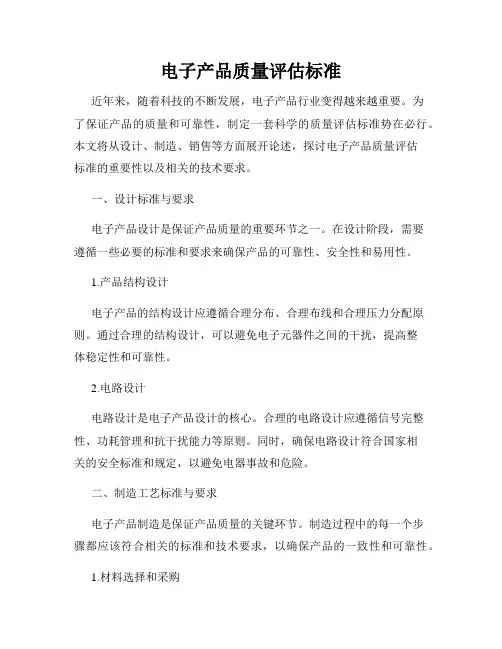 电子产品质量评估标准

近年来，随着科技的不断发展，电子产品行业变得越来越重要。为了保证产品的质量和可靠性，制定一套科学的质量评估标准势在必行。本文将从设计、制造、销售等方面展开论述，探讨电子产品质量评估标准的重要性以及相关的技术要求。

一、设计标准与要求

电子产品设计是保证产品质量的重要环节之一。在设计阶段，需要遵循一些必要的标准和要求来确保产品的可靠性、安全性和易用性。

1.产品结构设计

电子产品的结构设计应遵循合理分布、合理布线和合理压力分配原则。通过合理的结构设计，可以避免电子元器件之间的干扰，提高整体稳定性和可靠性。

2.电路设计

电路设计是电子产品设计的核心。合理的电路设计应遵循信号完整性、功耗管理和抗干扰能力等原则。同时，确保电路设计符合国家相关的安全标准和规定，以避免电器事故和危险。

二、制造工艺标准与要求

电子产品制造是保证产品质量的关键环节。制造过程中的每一个步骤都应该符合相关的标准和技术要求，以确保产品的一致性和可靠性。

1.材料选择和采购